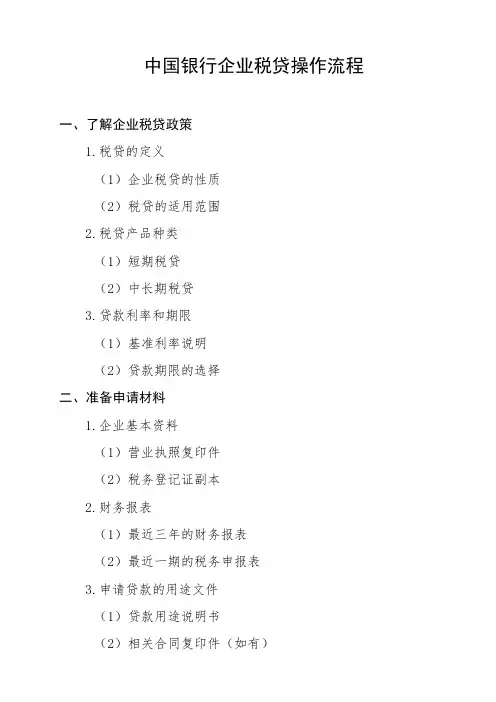 中国银行企业税贷操作流程

一、了解企业税贷政策

1. 税贷的定义

（1）企业税贷的性质

（2）税贷的适用范围

2. 税贷产品种类

（1）短期税贷

（2）中长期税贷

3. 贷款利率和期限

（1）基准利率说明

（2）贷款期限的选择

二、准备申请材料

1. 企业基本资料

（1）营业执照复印件

（2）税务登记证副本

2. 财务报表

（1）最近三年的财务报表

（2）最近一期的税务申报表

3. 申请贷款的用途文件

（1）贷款用途说明书

（2）相关合同复印件（如有）